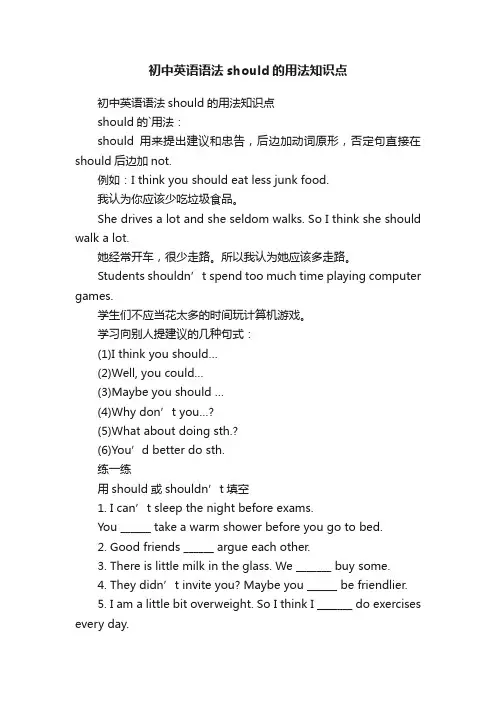 初中英语语法 should 的用法知识点

初中英语语法 should 的用法知识点

should 的`用法：

should 用来提出建议和忠告，后边加动词原形，否定句直接在 should 后边加 not.

例如：I think you should eat less junk food.

我认为你应该少吃垃圾食品。

She drives a lot and she seldom walks. So I think she should walk a lot.

她经常开车，很少走路。所以我认为她应该多走路。

Students shouldn’t spend too much time playing computer games.

学生们不应当花太多的时间玩计算机游戏。

学习向别人提建议的几种句式：

(1)I think you should...

(2)Well, you could...

(3)Maybe you should ...

(4)Why don’t you...?

(5)What about doing sth.?

(6)You’d better do sth.

练一练

用 should 或 shouldn’t 填空

1. I can’t sleep the night before exams.

You ______ take a warm shower before you go to bed.

2. Good friends ______ argue each other.

3. There is little milk in the glass. We _______ buy some.

4. They didn’t invite you? Maybe you ______ be friendlier.

5. I am a little bit overweight. So I think I _______ do exercises every day.